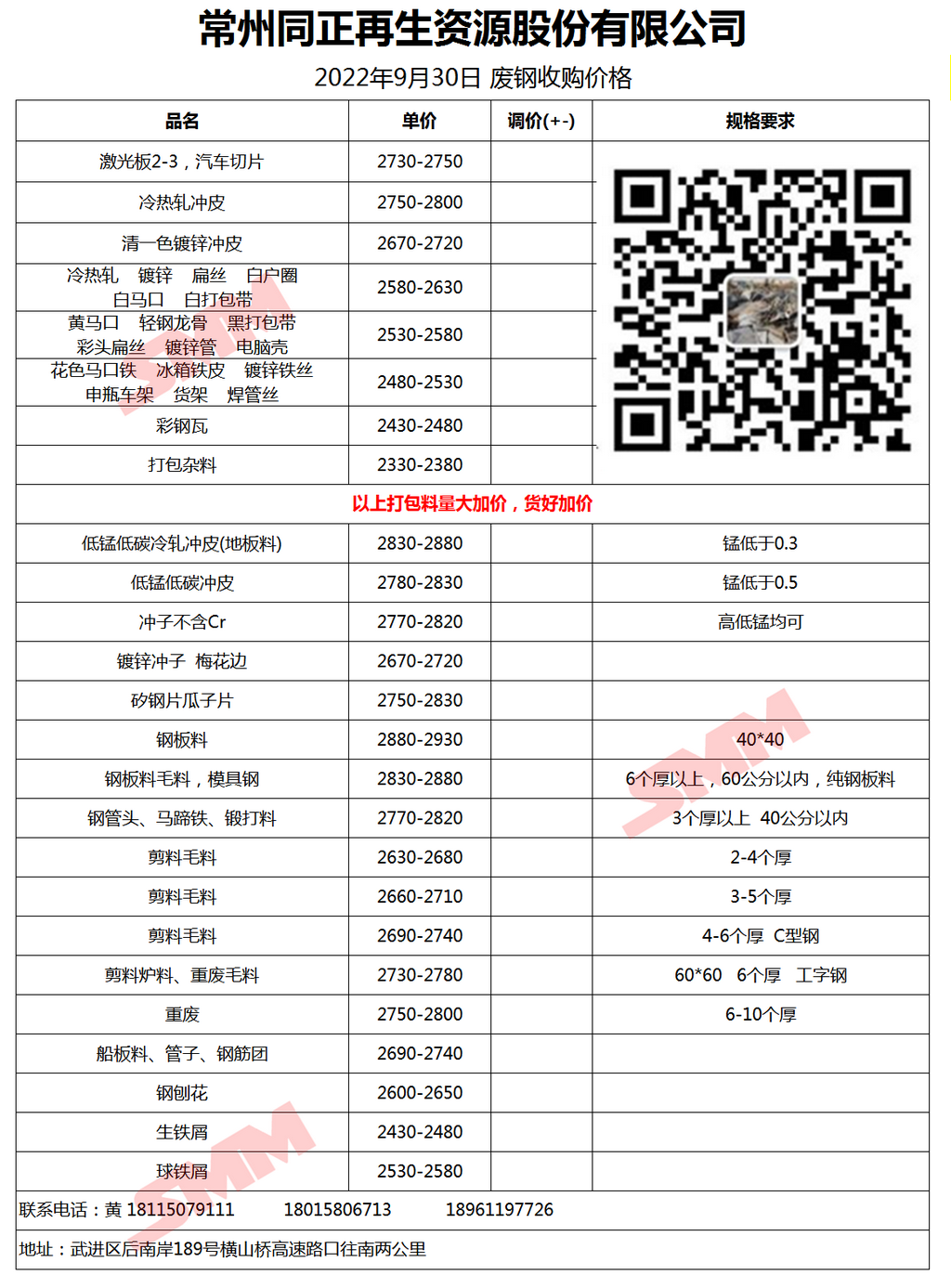 常州同正再生资源股份有限公司

2022年9月30日 废钢收购价格

| 品名 | 单价 | 调价(+-) | 规格要求 |
|---|---|---|---|
| 激光板2-3，汽车切片 | 2730-2750 | | |
| 冷热轧冲皮 | 2750-2800 | | |
| 清一色镀锌冲皮 | 2670-2720 | | |
| 冷热轧 镀锌 扁丝 白户圈 白马口 白打包带 | 2580-2630 | | |
| 黄马口 轻钢龙骨 黑打包带 彩头扁丝 镀锌管 电脑壳 | 2530-2580 | | |
| 花色马口铁 冰箱铁皮 镀锌铁丝 电瓶车架 货架 焊管丝 | 2480-2530 | | |
| 彩钢瓦 | 2430-2480 | | |
| 打包杂料 | 2330-2380 | | |
| 以上打包料量大加价，货好加价 | | | |
| 低锰低碳冷轧冲皮(地板料) | 2830-2880 | | 锰低于0.3 |
| 低锰低碳冲皮 | 2780-2830 | | 锰低于0.5 |
| 冲子不含Cr | 2770-2820 | | 高低锰均可 |
| 镀锌冲子 梅花边 | 2670-2720 | | |
| 矽钢片瓜子片 | 2750-2830 | | |
| 钢板料 | 2880-2930 | | 40*40 |
| 钢板料毛料，模具钢 | 2830-2880 | | 6个厚以上，60公分以内，纯钢板料 |
| 钢管头、马蹄铁、锻打料 | 2770-2820 | | 3个厚以上 40公分以内 |
| 剪料毛料 | 2630-2680 | | 2-4个厚 |
| 剪料毛料 | 2660-2710 | | 3-5个厚 |
| 剪料毛料 | 2690-2740 | | 4-6个厚 C型钢 |
| 剪料炉料、重废毛料 | 2730-2780 | | 60*60 6个厚 工字钢 |
| 重废 | 2750-2800 | | 6-10个厚 |
| 船板料、管子、钢筋团 | 2690-2740 | | |
| 钢刨花 | 2600-2650 | | |
| 生铁屑 | 2430-2480 | | |
| 球铁屑 | 2530-2580 | | |

联系电话：黄 18115079111 18015806713 18961197726

地址：武进区后南岸189号横山桥高速路口往南两公里

SMM SMM SMM